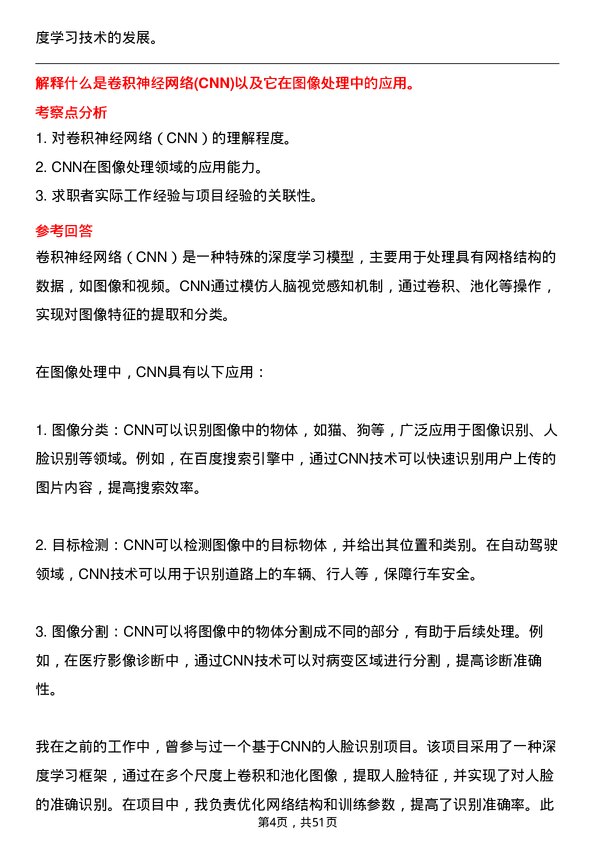 度学习技术的发展。

解释什么是卷积神经网络(CNN)以及它在图像处理中的应用。

考察点分析

1. 对卷积神经网络（CNN）的理解程度。

2. CNN在图像处理领域的应用能力。

3. 求职者实际工作经验与项目经验的关联性。

参考回答

卷积神经网络（CNN）是一种特殊的深度学习模型，主要用于处理具有网格结构的数据，如图像和视频。CNN通过模仿人脑视觉感知机制，通过卷积、池化等操作，实现对图像特征的提取和分类。

在图像处理中，CNN具有以下应用：

1. 图像分类：CNN可以识别图像中的物体，如猫、狗等，广泛应用于图像识别、人脸识别等领域。例如，在百度搜索引擎中，通过CNN技术可以快速识别用户上传的图片内容，提高搜索效率。

2. 目标检测：CNN可以检测图像中的目标物体，并给出其位置和类别。在自动驾驶领域，CNN技术可以用于识别道路上的车辆、行人等，保障行车安全。

3. 图像分割：CNN可以将图像中的物体分割成不同的部分，有助于后续处理。例如，在医疗影像诊断中，通过CNN技术可以对病变区域进行分割，提高诊断准确性。

我在之前的工作中，曾参与过一个基于CNN的人脸识别项目。该项目采用了一种深度学习框架，通过在多个尺度上卷积和池化图像，提取人脸特征，并实现了对人脸的准确识别。在项目中，我负责优化网络结构和训练参数，提高了识别准确率。此

第4页，共51页